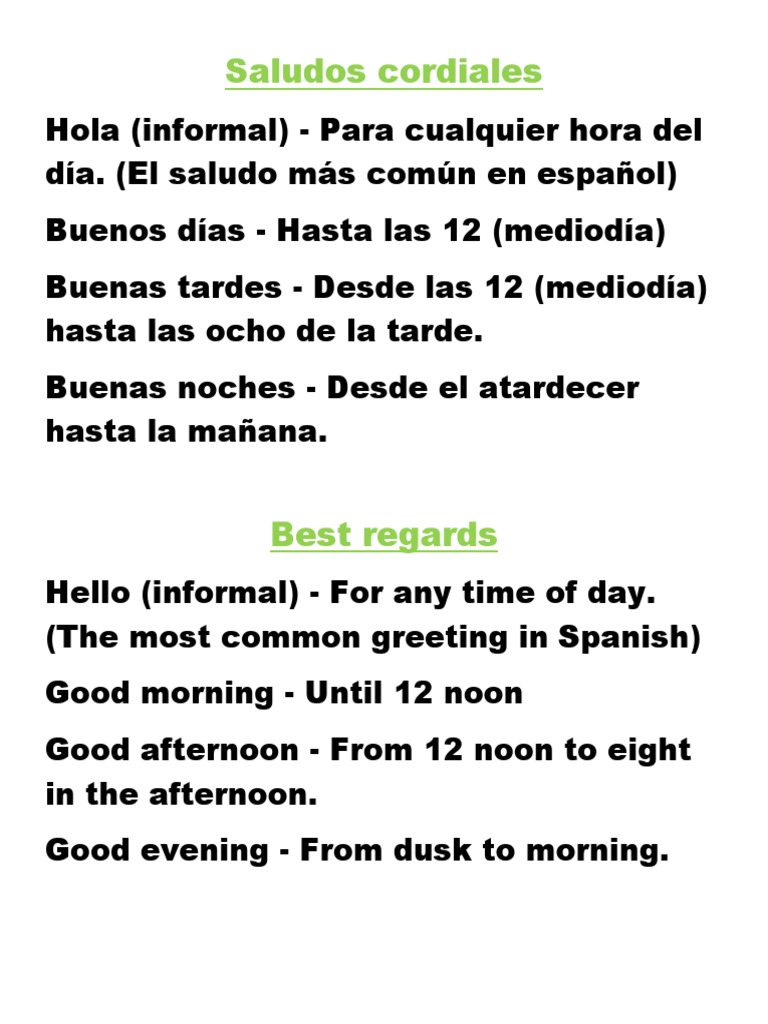 Saludos cordiales

Hola (informal) - Para cualquier hora del día. (El saludo más común en español)

Buenos días - Hasta las 12 (mediodía)

Buenas tardes - Desde las 12 (mediodía) hasta las ocho de la tarde.

Buenas noches - Desde el atardecer hasta la mañana.

Best regards

Hello (informal) - For any time of day. (The most common greeting in Spanish)

Good morning - Until 12 noon

Good afternoon - From 12 noon to eight in the afternoon.

Good evening - From dusk to morning.